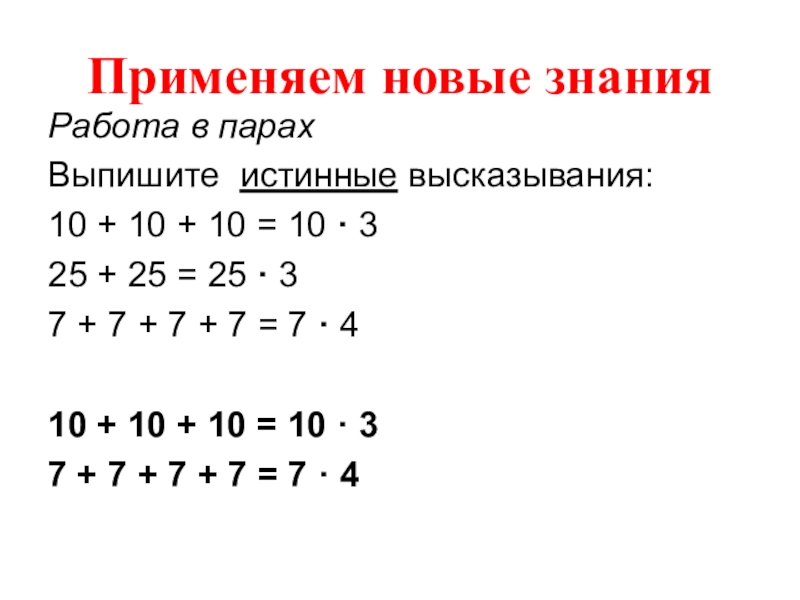 Применяем новые знания

Работа в парах

Выпишите истинные высказывания:

$10 + 10 + 10 = 10 \cdot 3$

$25 + 25 = 25 \cdot 3$

$7 + 7 + 7 + 7 = 7 \cdot 4$

$10 + 10 + 10 = 10 \cdot 3$

$7 + 7 + 7 + 7 = 7 \cdot 4$